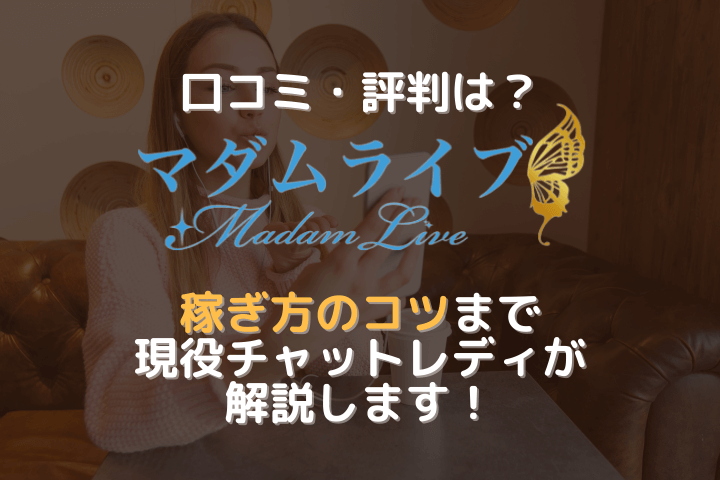 口コミ・評判は？

マダムライブ
Madam Live

稼ぎ方のコツまで
現役チャットレディが
解説します！